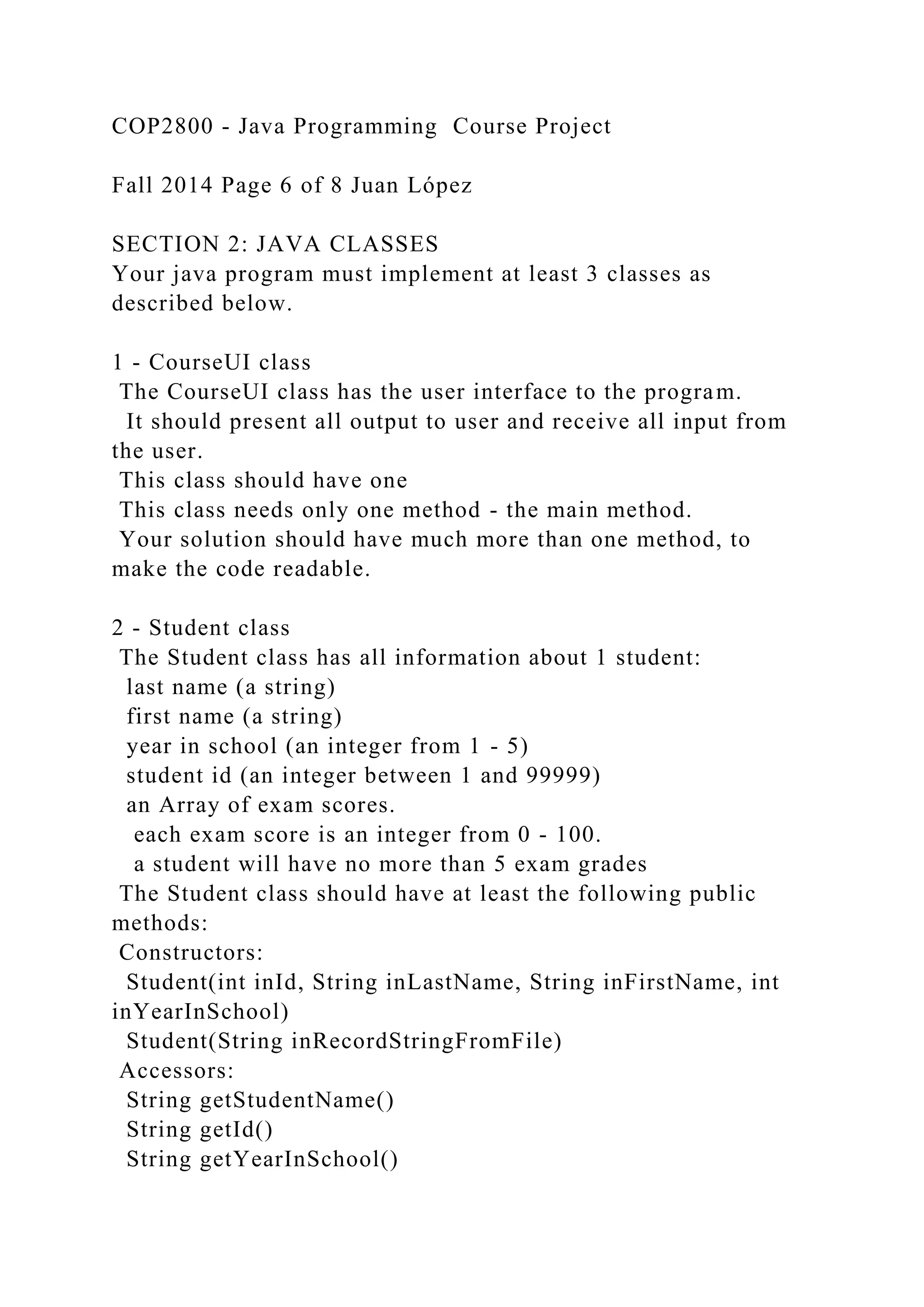 COP2800 - Java Programming  Course Project

Fall 2014 Page 6 of 8 Juan López

SECTION 2: JAVA CLASSES
Your java program must implement at least 3 classes as described below.

1 - CourseUI class
The CourseUI class has the user interface to the program.
It should present all output to user and receive all input from the user.
This class should have one
This class needs only one method - the main method.
Your solution should have much more than one method, to make the code readable.

2 - Student class
The Student class has all information about 1 student:
last name (a string)
first name (a string)
year in school (an integer from 1 - 5)
student id (an integer between 1 and 99999)
an Array of exam scores.
each exam score is an integer from 0 - 100.
a student will have no more than 5 exam grades
The Student class should have at least the following public methods:
Constructors:
Student(int inId, String inLastName, String inFirstName, int inYearInSchool)
Student(String inRecordStringFromFile)
Accessors:
String getStudentName()
String getId()
String getYearInSchool()